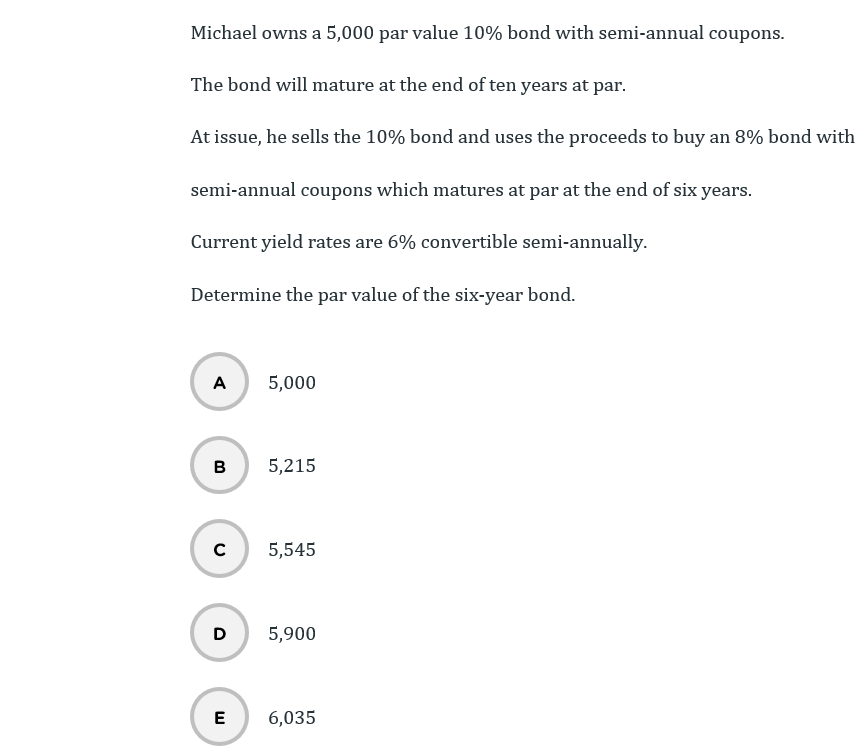 Michael owns a 5,000 par value 10% bond with semi-annual coupons.

The bond will mature at the end of ten years at par.

At issue, he sells the 10% bond and uses the proceeds to buy an 8% bond with semi-annual coupons which matures at par at the end of six years.

Current yield rates are 6% convertible semi-annually.

Determine the par value of the six-year bond.

A 5,000

B 5,215

C 5,545

D 5,900

E 6,035